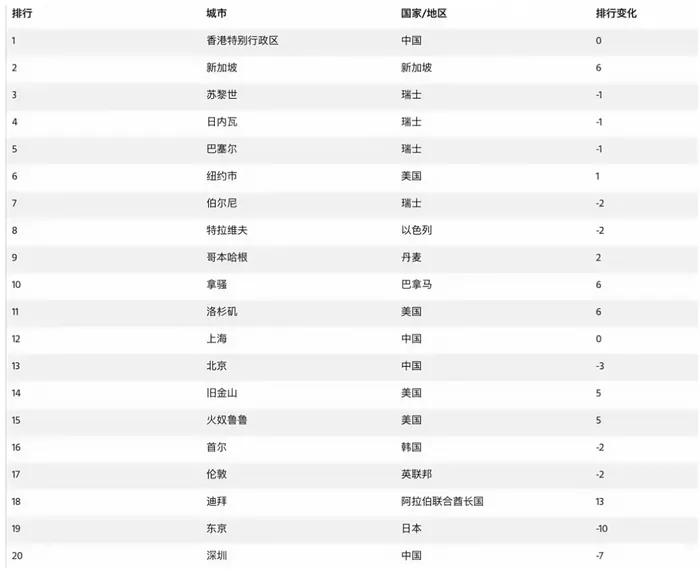 | 排行 | 城市 | 国家/地区 | 排行变化 |
|---|---|---|---|
| 1 | 香港特别行政区 | 中国 | 0 |
| 2 | 新加坡 | 新加坡 | 6 |
| 3 | 苏黎世 | 瑞士 | -1 |
| 4 | 日内瓦 | 瑞士 | -1 |
| 5 | 巴塞尔 | 瑞士 | -1 |
| 6 | 纽约市 | 美国 | 1 |
| 7 | 伯尔尼 | 瑞士 | -2 |
| 8 | 特拉维夫 | 以色列 | -2 |
| 9 | 哥本哈根 | 丹麦 | 2 |
| 10 | 拿骚 | 巴拿马 | 6 |
| 11 | 洛杉矶 | 美国 | 6 |
| 12 | 上海 | 中国 | 0 |
| 13 | 北京 | 中国 | -3 |
| 14 | 旧金山 | 美国 | 5 |
| 15 | 火奴鲁鲁 | 美国 | 5 |
| 16 | 首尔 | 韩国 | -2 |
| 17 | 伦敦 | 英联邦 | -2 |
| 18 | 迪拜 | 阿拉伯联合酋长国 | 13 |
| 19 | 东京 | 日本 | -10 |
| 20 | 深圳 | 中国 | -7 |